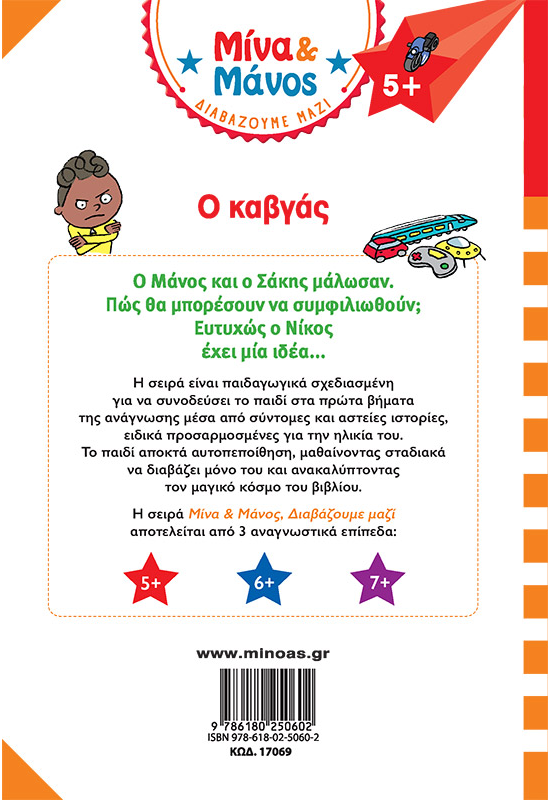 Μίνα & Μάνος
ΔΙΑΒΑΖΟΥΜΕ ΜΑΖΙ

5+

Ο καβγάς

Ο Μάνος και ο Σάκης μάλωσαν. Πώς θα μπορέσουν να συμφιλιωθούν; Ευτυχώς ο Νίκος έχει μία ιδέα...

Η σειρά είναι παιδαγωγικά σχεδιασμένη για να συνοδεύσει το παιδί στα πρώτα βήματα της ανάγνωσης μέσα από σύντομες και αστείες ιστορίες, ειδικά προσαρμοσμένες για την ηλικία του. Το παιδί αποκτά αυτοπεποίθηση, μαθαίνοντας σταδιακά να διαβάζει μόνο του και ανακαλύπτοντας τον μαγικό κόσμο του βιβλίου.

Η σειρά Μίνα & Μάνος, Διαβάζουμε μαζί αποτελείται από 3 αναγνωστικά επίπεδα:

5+ 6+ 7+

www.minoas.gr

9 786180 250602
ISBN 978-618-02-5060-2
ΚΩΔ. 17069